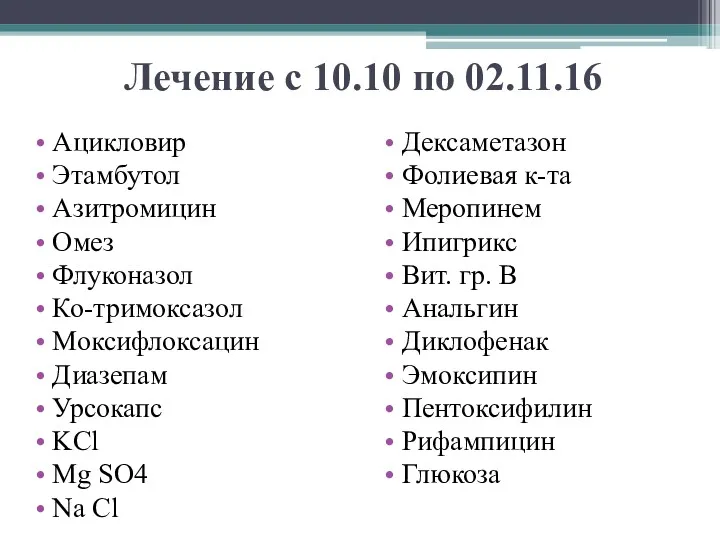 Лечение с 10.10 по 02.11.16

• Ацикловир
• Этамбутол
• Азитромицин
• Омез
• Флуконазол
• Ко-тримоксазол
• Моксифлоксацин
• Диазепам
• Урсокапс
• KCl
• Mg SO4
• Na Cl

• Дексаметазон
• Фолиевая к-та
• Меропинем
• Ипигрикс
• Вит. гр. В
• Анальгин
• Диклофенак
• Эмоксипин
• Пентоксифилин
• Рифампицин
• Глюкоза